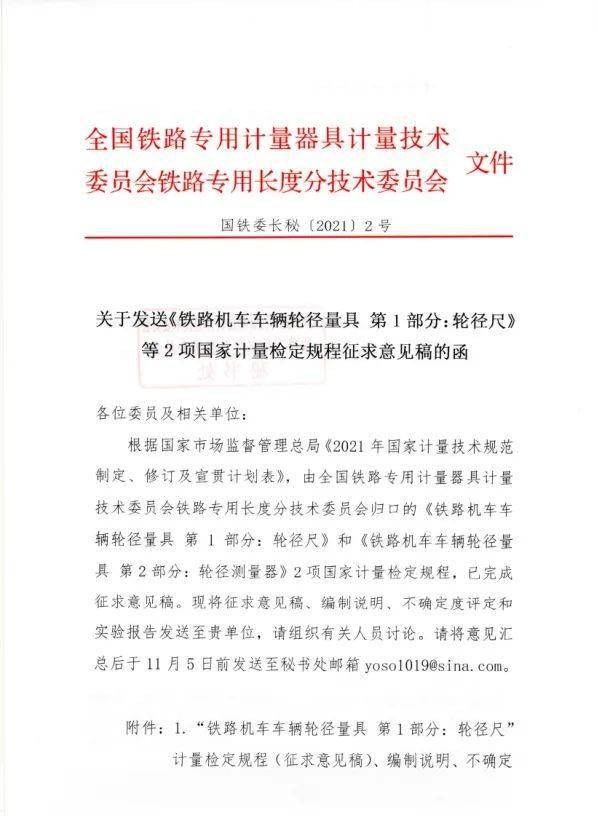 全国铁路专用计量器具计量技术委员会铁路专用长度分技术委员会
文件

国铁委长秘〔2021〕2号

关于发送《铁路机车车辆轮径量具 第1部分：轮径尺》等2项国家计量检定规程征求意见稿的函

各位委员及相关单位：

根据国家市场监督管理总局《2021年国家计量技术规范制定、修订及宣贯计划表》，由全国铁路专用计量器具计量技术委员会铁路专用长度分技术委员会归口的《铁路机车车辆轮径量具 第1部分：轮径尺》和《铁路机车车辆轮径量具 第2部分：轮径测量器》2项国家计量检定规程，已完成征求意见稿。现将征求意见稿、编制说明、不确定度评定和实验报告发送至贵单位，请组织有关人员讨论。请将意见汇总后于11月5日前发送至秘书处邮箱yoso1019@sina.com。

附件：1.“铁路机车车辆轮径量具 第1部分：轮径尺”计量检定规程（征求意见稿）、编制说明、不确定